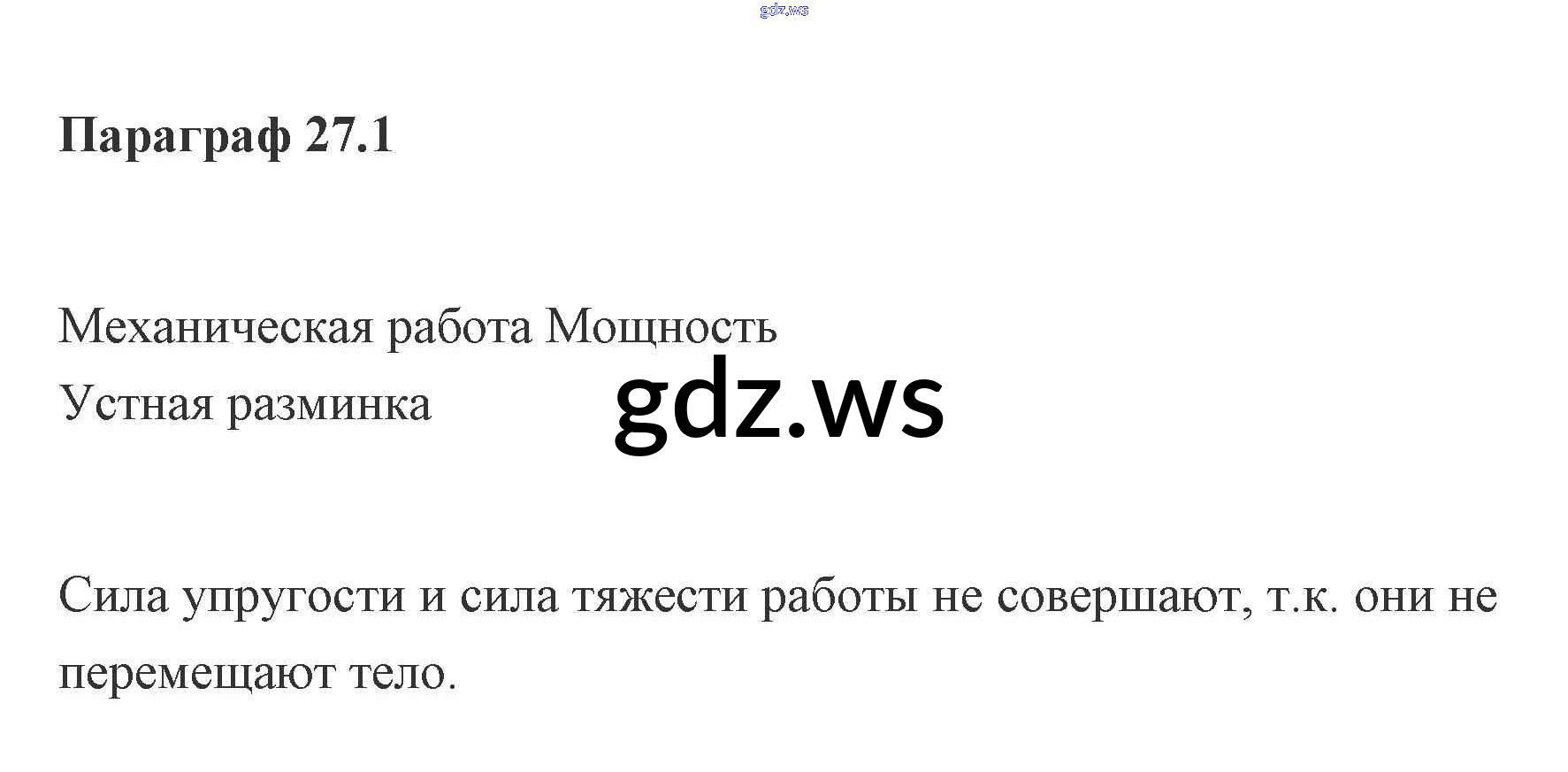 Параграф 27.1

Механическая работа Мощность
Устная разминка

Сила упругости и сила тяжести работы не совершают, т.к. они не перемещают тело.

gdz.ws